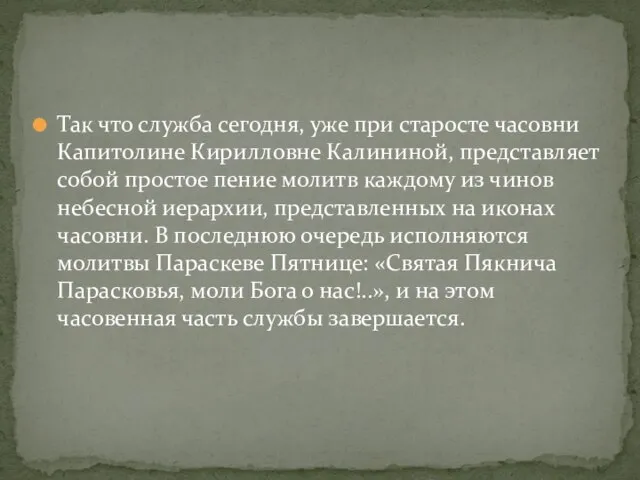 Так что служба сегодня, уже при старосте часовни Капитолине Кирилловне Калининой, представляет собой простое пение молитв каждому из чинов небесной иерархии, представленных на иконах часовни. В последнюю очередь исполняются молитвы Параскеве Пятнице: «Святая Пякнича Парасковья, моли Бога о нас!..», и на этом часовенная часть службы завершается.